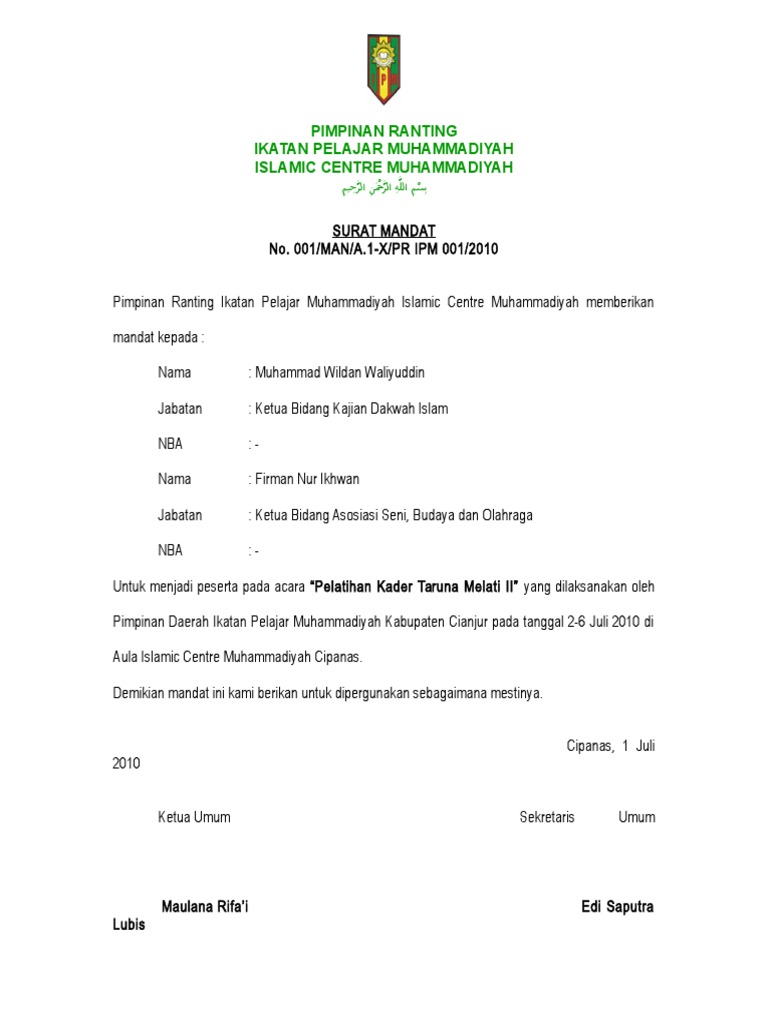 PIMPINAN RANTING
IKATAN PELAJAR MUHAMMADIYAH
ISLAMIC CENTRE MUHAMMADIYAH
بِسْمِ اللَّهِ الرَّحْمَٰنِ الرَّحِيمِ

SURAT MANDAT
No. 001/MAN/A.1-X/PR IPM 001/2010

Pimpinan Ranting Ikatan Pelajar Muhammadiyah Islamic Centre Muhammadiyah memberikan mandat kepada :

Nama : Muhammad Wildan Waliyuddin

Jabatan : Ketua Bidang Kajian Dakwah Islam

NBA : -

Nama : Firman Nur Ikhwan

Jabatan : Ketua Bidang Asosiasi Seni, Budaya dan Olahraga

NBA : -

Untuk menjadi peserta pada acara "Pelatihan Kader Taruna Melati II" yang dilaksanakan oleh Pimpinan Daerah Ikatan Pelajar Muhammadiyah Kabupaten Cianjur pada tanggal 2-6 Juli 2010 di Aula Islamic Centre Muhammadiyah Cipanas.

Demikian mandat ini kami berikan untuk dipergunakan sebagaimana mestinya.

Cipanas, 1 Juli 2010

Ketua Umum Sekretaris Umum

Maulana Rifa'i Edi Saputra Lubis